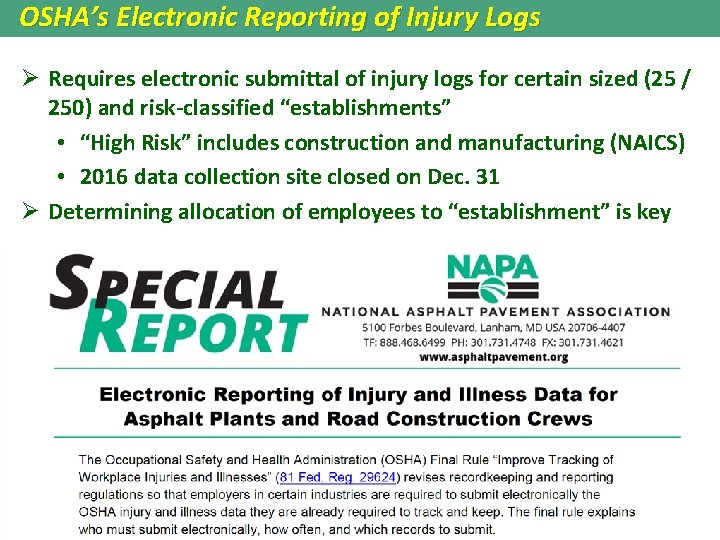 OSHA's Electronic Reporting of Injury Logs

➢ Requires electronic submittal of injury logs for certain sized (25 / 250) and risk-classified "establishments"
• "High Risk" includes construction and manufacturing (NAICS)
• 2016 data collection site closed on Dec. 31
➢ Determining allocation of employees to "establishment" is key

SPECIAL REPORT

NAPA
NATIONAL ASPHALT PAVEMENT ASSOCIATION
5100 Forbes Boulevard, Lanham, MD USA 20706-4407
TF: 888.468.6499 PH: 301.731.4748 FX: 301.731.4621
www.asphaltpavement.org

Electronic Reporting of Injury and Illness Data for Asphalt Plants and Road Construction Crews

The Occupational Safety and Health Administration (OSHA) Final Rule "Improve Tracking of Workplace Injuries and Illnesses" (81 Fed. Reg. 29624) revises recordkeeping and reporting regulations so that employers in certain industries are required to submit electronically the OSHA injury and illness data they are already required to track and keep. The final rule explains who must submit electronically, how often, and which records to submit.